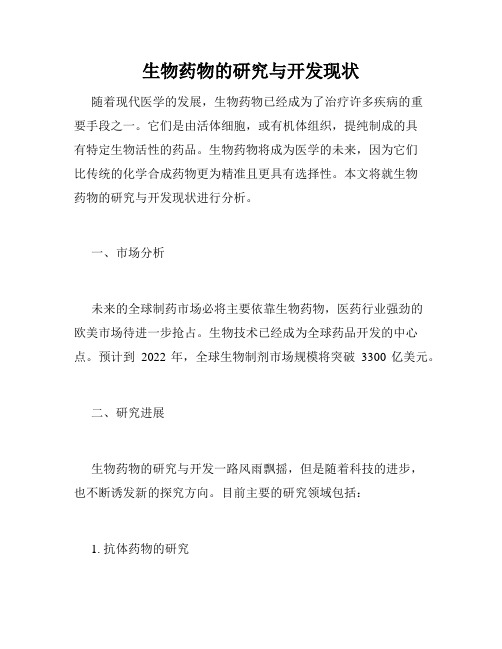 生物药物的研究与开发现状

随着现代医学的发展，生物药物已经成为了治疗许多疾病的重要手段之一。它们是由活体细胞，或有机体组织，提纯制成的具有特定生物活性的药品。生物药物将成为医学的未来，因为它们比传统的化学合成药物更为精准且更具有选择性。本文将就生物药物的研究与开发现状进行分析。

一、市场分析

未来的全球制药市场必将主要依靠生物药物，医药行业强劲的欧美市场待进一步抢占。生物技术已经成为全球药品开发的中心点。预计到 2022 年，全球生物制剂市场规模将突破 3300 亿美元。

二、研究进展

生物药物的研究与开发一路风雨飘摇，但是随着科技的进步，也不断诱发新的探究方向。目前主要的研究领域包括：

1. 抗体药物的研究